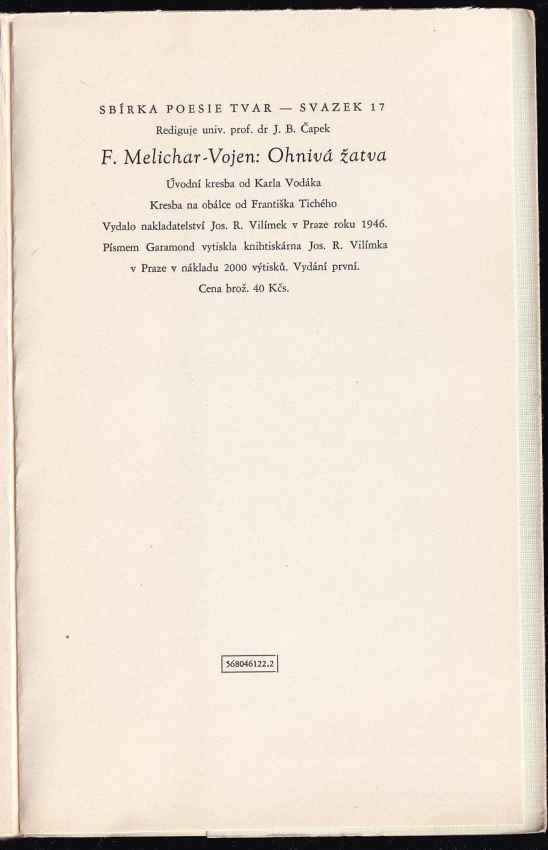 SBÍRKA POESIE TVAR — SVAZEK 17
Rediguje univ. prof. dr J. B. Čapek
F. Melichar-Vojen: Ohnivá žatva
Úvodní kresba od Karla Vodáka
Kresba na obálce od Františka Tichého
Vydalo nakladatelství Jos. R. Vilímek v Praze roku 1946.
Písmem Garamond vytiskla knihtiskárna Jos. R. Vilímka v Praze v nákladu 2000 výtisků. Vydání první.
Cena brož. 40 Kčs.

568046122.2